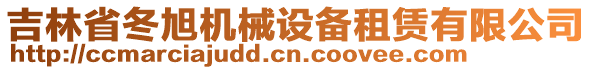 吉林省冬旭机械设备租赁有限公司
http://ccmarciajudd.cn.coovee.com